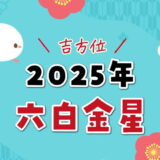 吉方位
2025年
六白金星